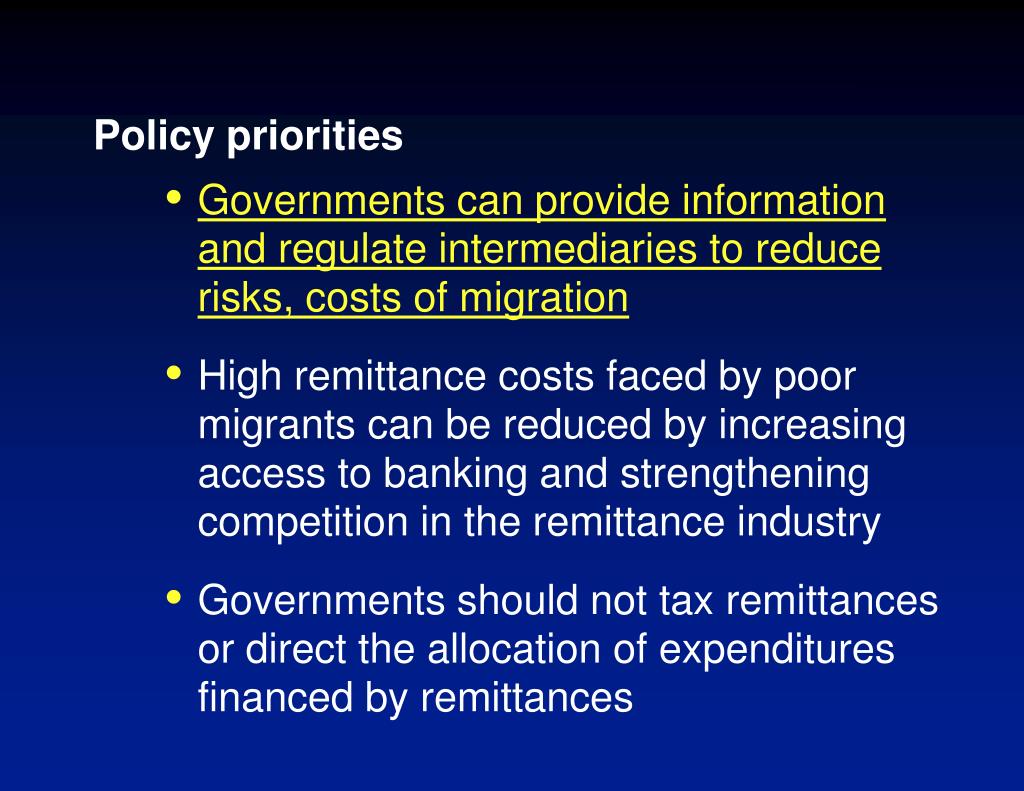 Policy priorities

• Governments can provide information and regulate intermediaries to reduce risks, costs of migration

• High remittance costs faced by poor migrants can be reduced by increasing access to banking and strengthening competition in the remittance industry

• Governments should not tax remittances or direct the allocation of expenditures financed by remittances